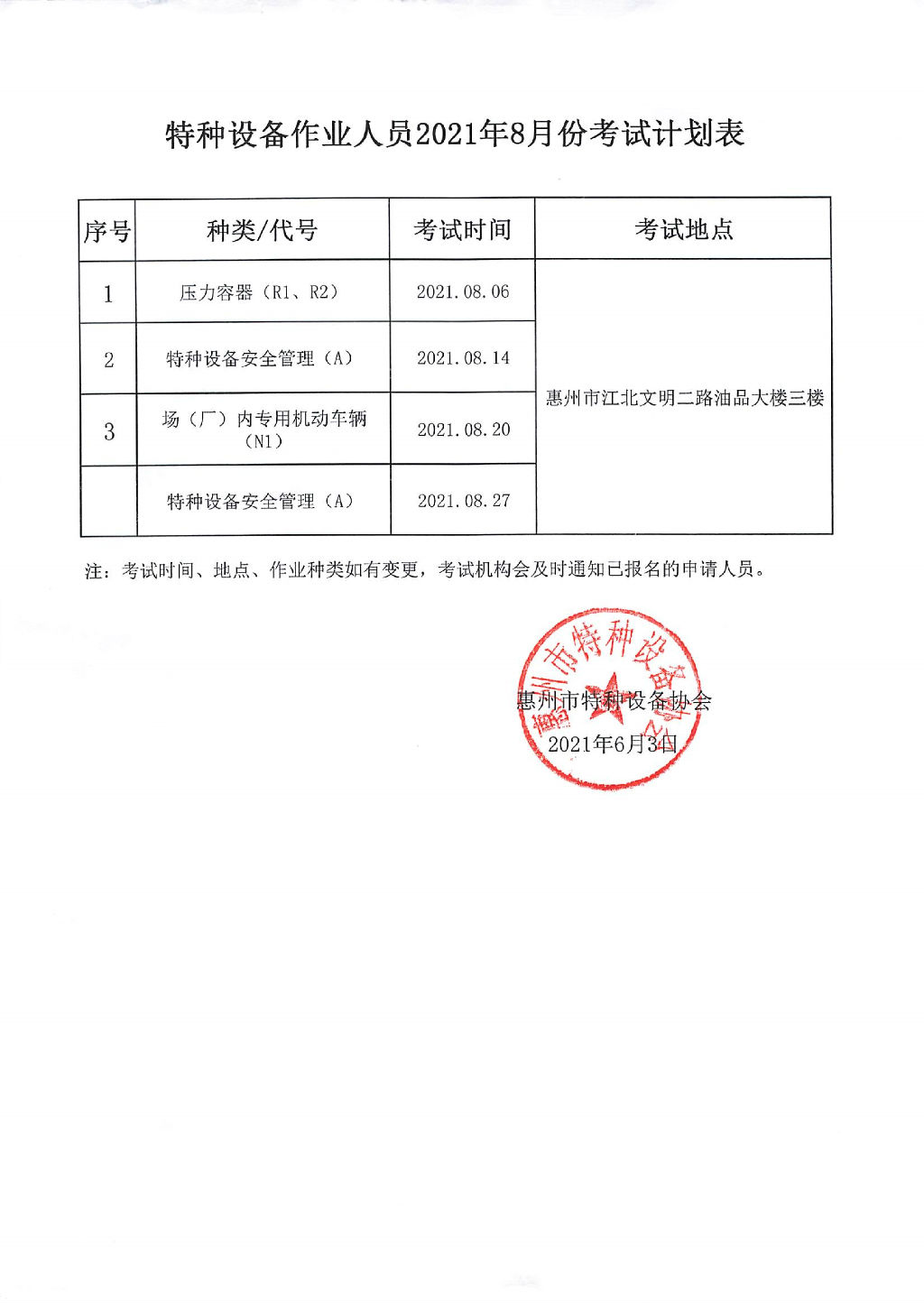 特种设备作业人员2021年8月份考试计划表

| 序号 | 种类/代号 | 考试时间 | 考试地点 |
|---|---|---|---|
| 1 | 压力容器（R1、R2） | 2021.08.06 | 惠州市江北文明二路油品大楼三楼 |
| 2 | 特种设备安全管理（A） | 2021.08.14 | |
| 3 | 场（厂）内专用机动车辆（N1） | 2021.08.20 | |
| | 特种设备安全管理（A） | 2021.08.27 | |

注：考试时间、地点、作业种类如有变更，考试机构会及时通知已报名的申请人员。

惠州市特种设备协会
2021年6月3日

惠州市特种设备协会